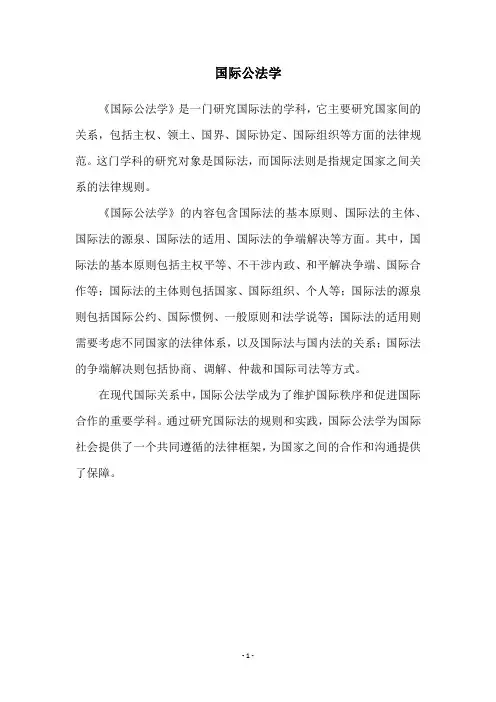 国际公法学

《国际公法学》是一门研究国际法的学科，它主要研究国家间的关系，包括主权、领土、国界、国际协定、国际组织等方面的法律规范。这门学科的研究对象是国际法，而国际法则是指规定国家之间关系的法律规则。

《国际公法学》的内容包含国际法的基本原则、国际法的主体、国际法的源泉、国际法的适用、国际法的争端解决等方面。其中，国际法的基本原则包括主权平等、不干涉内政、和平解决争端、国际合作等；国际法的主体则包括国家、国际组织、个人等；国际法的源泉则包括国际公约、国际惯例、一般原则和法学说等；国际法的适用则需要考虑不同国家的法律体系，以及国际法与国内法的关系；国际法的争端解决则包括协商、调解、仲裁和国际司法等方式。

在现代国际关系中，国际公法学成为了维护国际秩序和促进国际合作的重要学科。通过研究国际法的规则和实践，国际公法学为国际社会提供了一个共同遵循的法律框架，为国家之间的合作和沟通提供了保障。

- 1 -